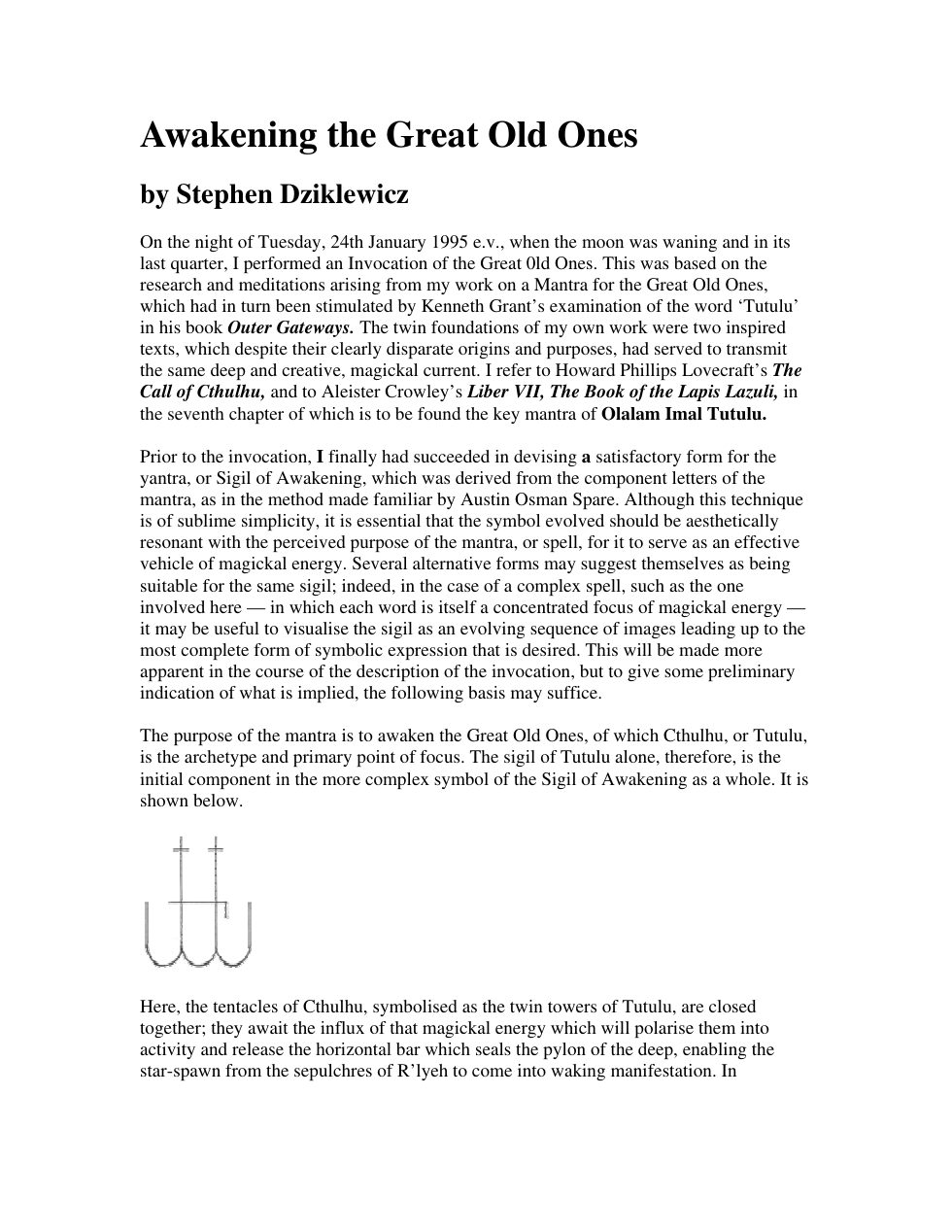 Awakening the Great Old Ones

by Stephen Dziklewicz

On the night of Tuesday, 24th January 1995 e.v., when the moon was waning and in its last quarter, I performed an Invocation of the Great 0ld Ones. This was based on the research and meditations arising from my work on a Mantra for the Great Old Ones, which had in turn been stimulated by Kenneth Grant's examination of the word 'Tutulu' in his book Outer Gateways. The twin foundations of my own work were two inspired texts, which despite their clearly disparate origins and purposes, had served to transmit the same deep and creative, magickal current. I refer to Howard Phillips Lovecraft's The Call of Cthulhu, and to Aleister Crowley's Liber VII, The Book of the Lapis Lazuli, in the seventh chapter of which is to be found the key mantra of Olalam Imal Tutulu.

Prior to the invocation, I finally had succeeded in devising a satisfactory form for the yantra, or Sigil of Awakening, which was derived from the component letters of the mantra, as in the method made familiar by Austin Osman Spare. Although this technique is of sublime simplicity, it is essential that the symbol evolved should be aesthetically resonant with the perceived purpose of the mantra, or spell, for it to serve as an effective vehicle of magickal energy. Several alternative forms may suggest themselves as being suitable for the same sigil; indeed, in the case of a complex spell, such as the one involved here — in which each word is itself a concentrated focus of magickal energy — it may be useful to visualise the sigil as an evolving sequence of images leading up to the most complete form of symbolic expression that is desired. This will be made more apparent in the course of the description of the invocation, but to give some preliminary indication of what is implied, the following basis may suffice.

The purpose of the mantra is to awaken the Great Old Ones, of which Cthulhu, or Tutulu, is the archetype and primary point of focus. The sigil of Tutulu alone, therefore, is the initial component in the more complex symbol of the Sigil of Awakening as a whole. It is shown below.

Here, the tentacles of Cthulhu, symbolised as the twin towers of Tutulu, are closed together; they await the influx of that magickal energy which will polarise them into activity and release the horizontal bar which seals the pylon of the deep, enabling the star-spawn from the sepulchres of R'lyeh to come into waking manifestation. In